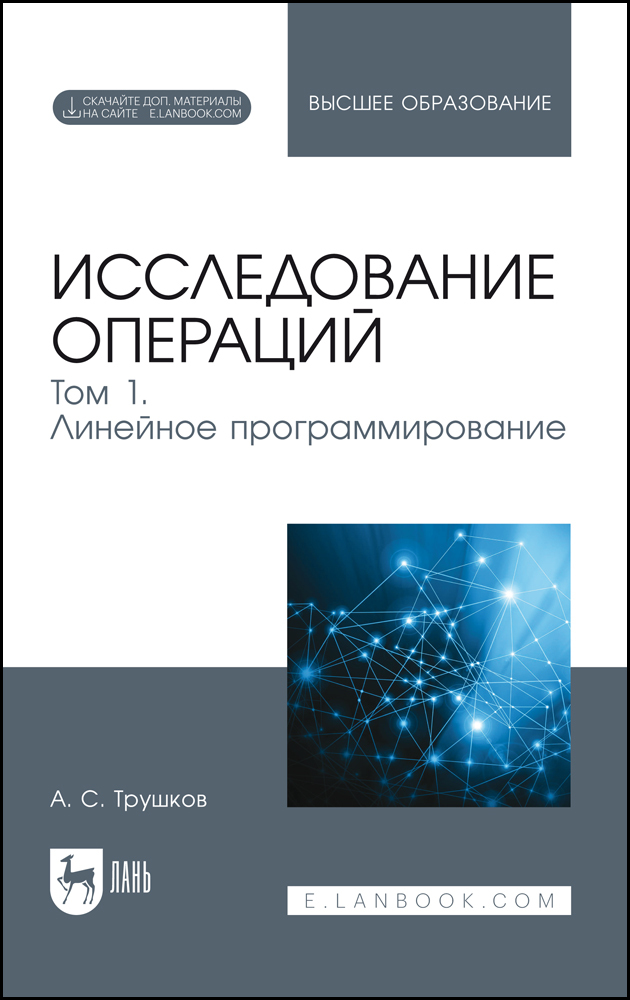 СКАЧАЙТЕ ДОП. МАТЕРИАЛЫ НА САЙТЕ E.LANBOOK.COM

ВЫСШЕЕ ОБРАЗОВАНИЕ

ИССЛЕДОВАНИЕ ОПЕРАЦИЙ

Том 1.
Линейное программирование

А. С. Трушков

ЛАНЬ

E.LANBOOK.COM